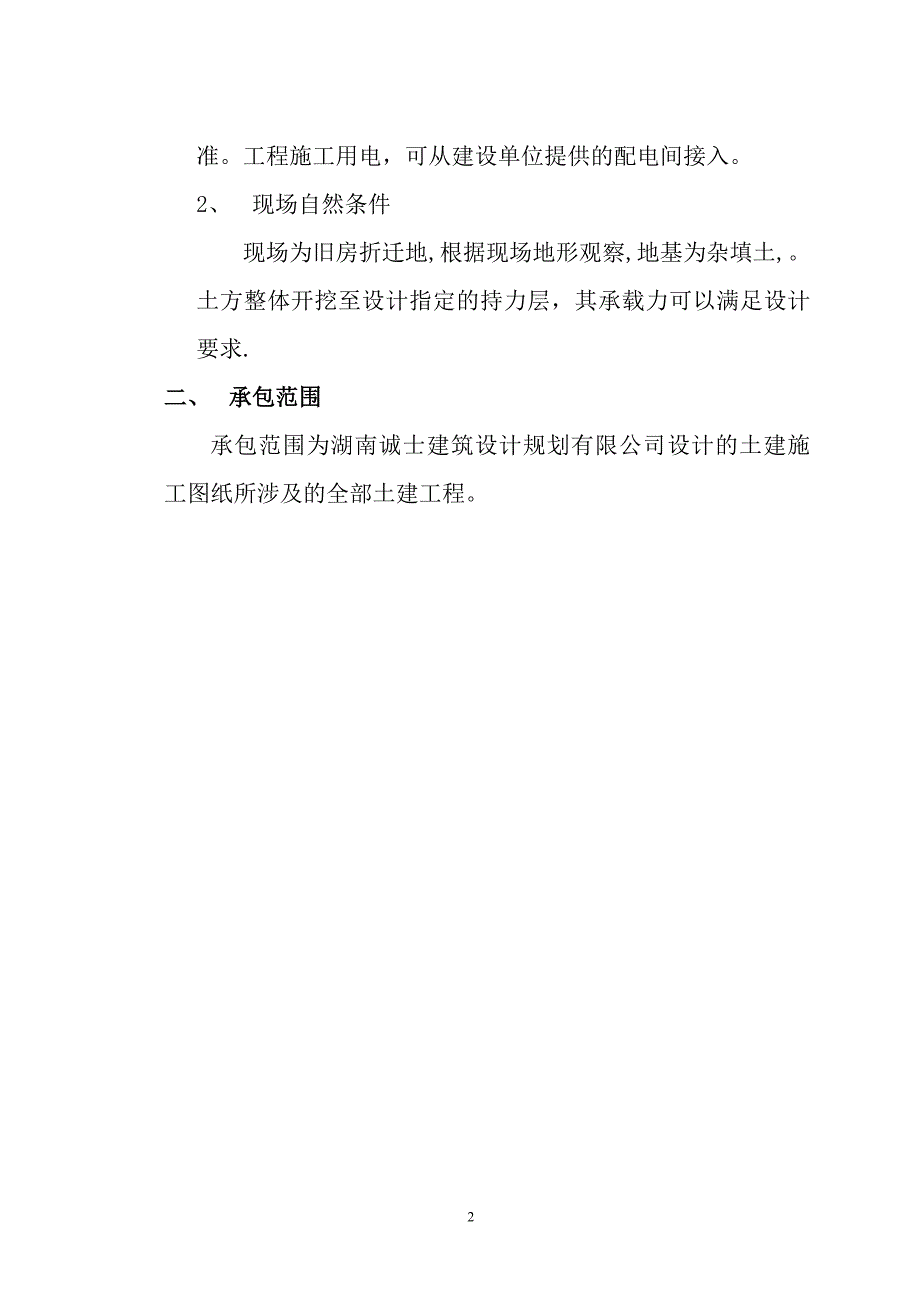 准。工程施工用电，可从建设单位提供的配电间接入。

2、 现场自然条件

现场为旧房折迁地,根据现场地形观察,地基为杂填土,。土方整体开挖至设计指定的持力层，其承载力可以满足设计要求.

二、 承包范围

承包范围为湖南诚士建筑设计规划有限公司设计的土建施工图纸所涉及的全部土建工程。

2